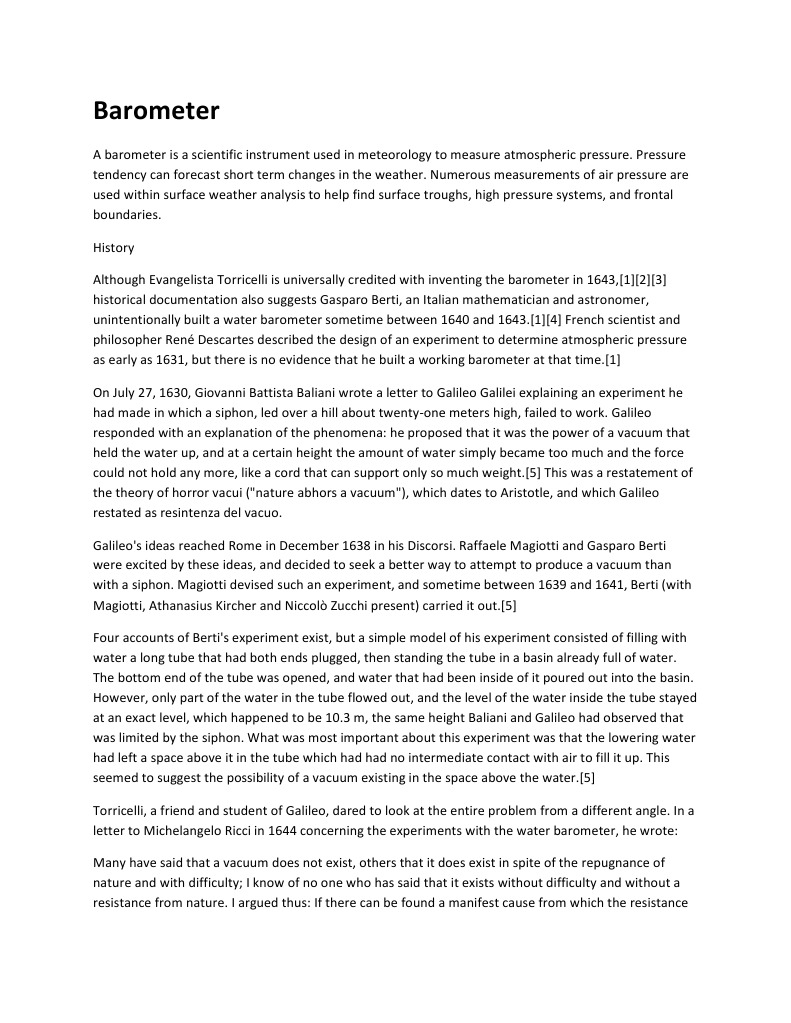 Barometer

A barometer is a scientific instrument used in meteorology to measure atmospheric pressure. Pressure tendency can forecast short term changes in the weather. Numerous measurements of air pressure are used within surface weather analysis to help find surface troughs, high pressure systems, and frontal boundaries.

History

Although Evangelista Torricelli is universally credited with inventing the barometer in 1643,[1][2][3] historical documentation also suggests Gasparo Berti, an Italian mathematician and astronomer, unintentionally built a water barometer sometime between 1640 and 1643.[1][4] French scientist and philosopher René Descartes described the design of an experiment to determine atmospheric pressure as early as 1631, but there is no evidence that he built a working barometer at that time.[1]

On July 27, 1630, Giovanni Battista Baliani wrote a letter to Galileo Galilei explaining an experiment he had made in which a siphon, led over a hill about twenty-one meters high, failed to work. Galileo responded with an explanation of the phenomena: he proposed that it was the power of a vacuum that held the water up, and at a certain height the amount of water simply became too much and the force could not hold any more, like a cord that can support only so much weight.[5] This was a restatement of the theory of horror vacui ("nature abhors a vacuum"), which dates to Aristotle, and which Galileo restated as resintenza del vacuo.

Galileo's ideas reached Rome in December 1638 in his Discorsi. Raffaele Magiotti and Gasparo Berti were excited by these ideas, and decided to seek a better way to attempt to produce a vacuum than with a siphon. Magiotti devised such an experiment, and sometime between 1639 and 1641, Berti (with Magiotti, Athanasius Kircher and Niccolò Zucchi present) carried it out.[5]

Four accounts of Berti's experiment exist, but a simple model of his experiment consisted of filling with water a long tube that had both ends plugged, then standing the tube in a basin already full of water. The bottom end of the tube was opened, and water that had been inside of it poured out into the basin. However, only part of the water in the tube flowed out, and the level of the water inside the tube stayed at an exact level, which happened to be 10.3 m, the same height Baliani and Galileo had observed that was limited by the siphon. What was most important about this experiment was that the lowering water had left a space above it in the tube which had had no intermediate contact with air to fill it up. This seemed to suggest the possibility of a vacuum existing in the space above the water.[5]

Torricelli, a friend and student of Galileo, dared to look at the entire problem from a different angle. In a letter to Michelangelo Ricci in 1644 concerning the experiments with the water barometer, he wrote:

Many have said that a vacuum does not exist, others that it does exist in spite of the repugnance of nature and with difficulty; I know of no one who has said that it exists without difficulty and without a resistance from nature. I argued thus: If there can be found a manifest cause from which the resistance